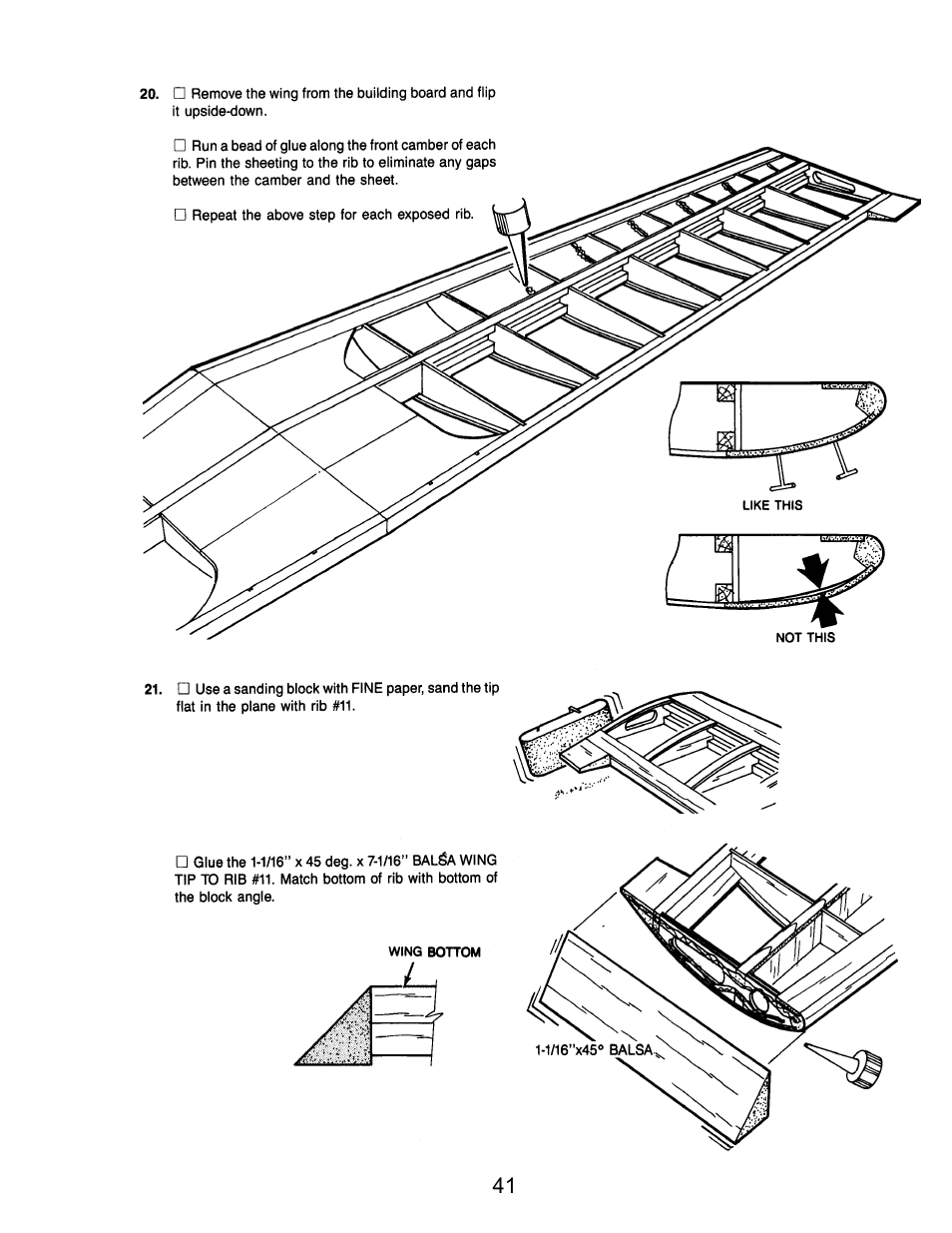 20. ☐ Remove the wing from the building board and flip it upside-down.

☐ Run a bead of glue along the front camber of each rib. Pin the sheeting to the rib to eliminate any gaps between the camber and the sheet.

☐ Repeat the above step for each exposed rib.

LIKE THIS

NOT THIS

21. ☐ Use a sanding block with FINE paper, sand the tip flat in the plane with rib #11.

☐ Glue the 1-1/16" x 45 deg. x 7-1/16" BALSA WING TIP TO RIB #11. Match bottom of rib with bottom of the block angle.

WING BOTTOM

1-1/16"x45° BALSA

41